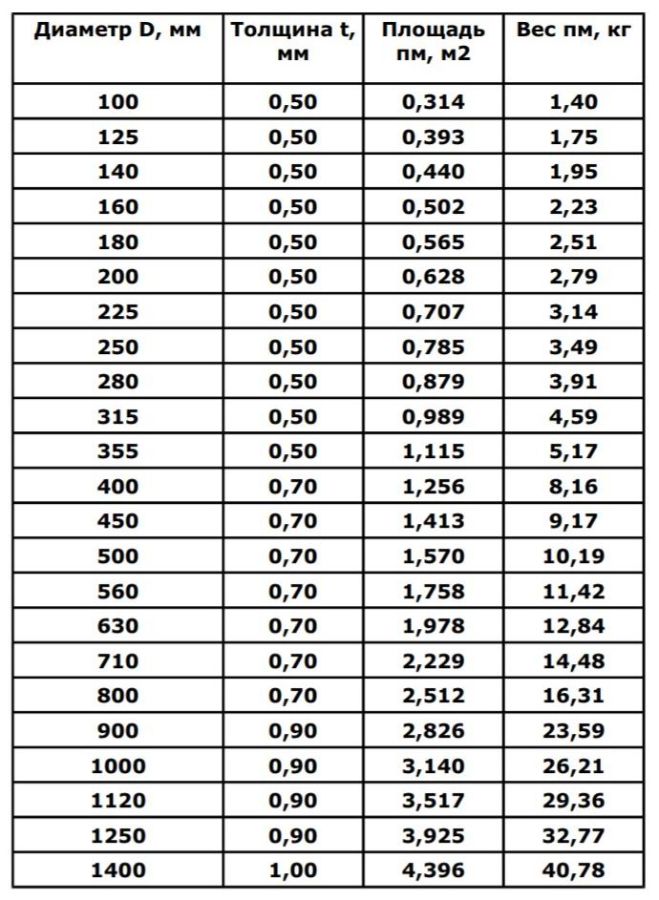 | Диаметр D, мм | Толщина t, мм | Площадь пм, м2 | Вес пм, кг |
|---|---|---|---|
| 100 | 0,50 | 0,314 | 1,40 |
| 125 | 0,50 | 0,393 | 1,75 |
| 140 | 0,50 | 0,440 | 1,95 |
| 160 | 0,50 | 0,502 | 2,23 |
| 180 | 0,50 | 0,565 | 2,51 |
| 200 | 0,50 | 0,628 | 2,79 |
| 225 | 0,50 | 0,707 | 3,14 |
| 250 | 0,50 | 0,785 | 3,49 |
| 280 | 0,50 | 0,879 | 3,91 |
| 315 | 0,50 | 0,989 | 4,59 |
| 355 | 0,50 | 1,115 | 5,17 |
| 400 | 0,70 | 1,256 | 8,16 |
| 450 | 0,70 | 1,413 | 9,17 |
| 500 | 0,70 | 1,570 | 10,19 |
| 560 | 0,70 | 1,758 | 11,42 |
| 630 | 0,70 | 1,978 | 12,84 |
| 710 | 0,70 | 2,229 | 14,48 |
| 800 | 0,70 | 2,512 | 16,31 |
| 900 | 0,90 | 2,826 | 23,59 |
| 1000 | 0,90 | 3,140 | 26,21 |
| 1120 | 0,90 | 3,517 | 29,36 |
| 1250 | 0,90 | 3,925 | 32,77 |
| 1400 | 1,00 | 4,396 | 40,78 |